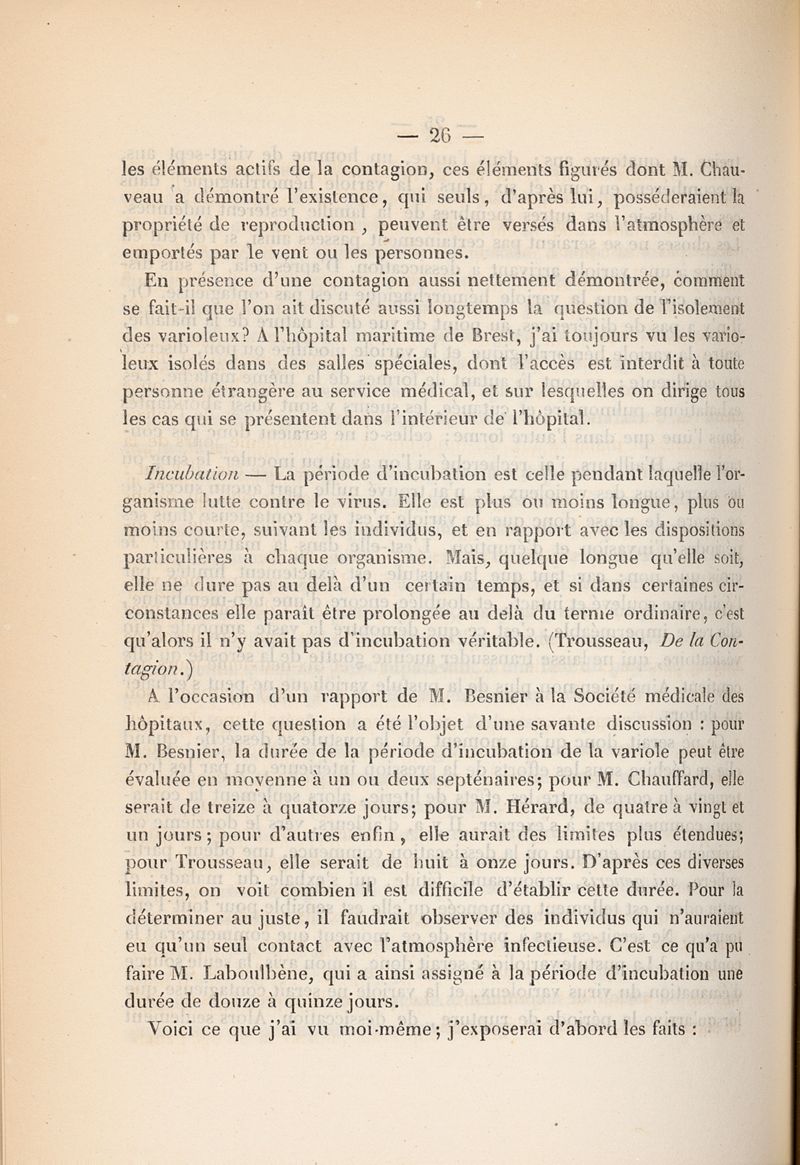 — 26 —

les éléments actifs de la contagion, ces éléments figurés dont M. Chauveau a démontré l'existence, qui seuls, d'après lui, posséderaient la propriété de reproduction, peuvent être versés dans l'atmosphère et emportés par le vent ou les personnes.

En présence d'une contagion aussi nettement démontrée, comment se fait-il que l'on ait discuté aussi longtemps la question de l'isolement des varioleux? A l'hôpital maritime de Brest, j'ai toujours vu les varioleux isolés dans des salles spéciales, dont l'accès est interdit à toute personne étrangère au service médical, et sur lesquelles on dirige tous les cas qui se présentent dans l'intérieur de l'hôpital.

Incubation — La période d'incubation est celle pendant laquelle l'organisme lutte contre le virus. Elle est plus ou moins longue, plus ou moins courte, suivant les individus, et en rapport avec les dispositions particulières à chaque organisme. Mais, quelque longue qu'elle soit, elle ne dure pas au delà d'un certain temps, et si dans certaines circonstances elle paraît être prolongée au delà du terme ordinaire, c'est qu'alors il n'y avait pas d'incubation véritable. (Trousseau, De la Contagion.)

A l'occasion d'un rapport de M. Besnier à la Société médicale des hôpitaux, cette question a été l'objet d'une savante discussion : pour M. Besnier, la durée de la période d'incubation de la variole peut être évaluée en moyenne à un ou deux septénaires; pour M. Chauffard, elle serait de treize à quatorze jours; pour M. Hérard, de quatre à vingt et un jours; pour d'autres enfin, elle aurait des limites plus étendues; pour Trousseau, elle serait de huit à onze jours. D'après ces diverses limites, on voit combien il est difficile d'établir cette durée. Pour la déterminer au juste, il faudrait observer des individus qui n'auraient eu qu'un seul contact avec l'atmosphère infectieuse. C'est ce qu'a pu faire M. Laboulbène, qui a ainsi assigné à la période d'incubation une durée de douze à quinze jours.

Voici ce que j'ai vu moi-même; j'exposerai d'abord les faits :